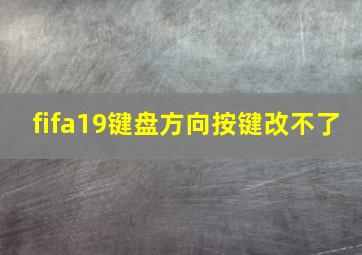 fifa19键盘方向按键改不了